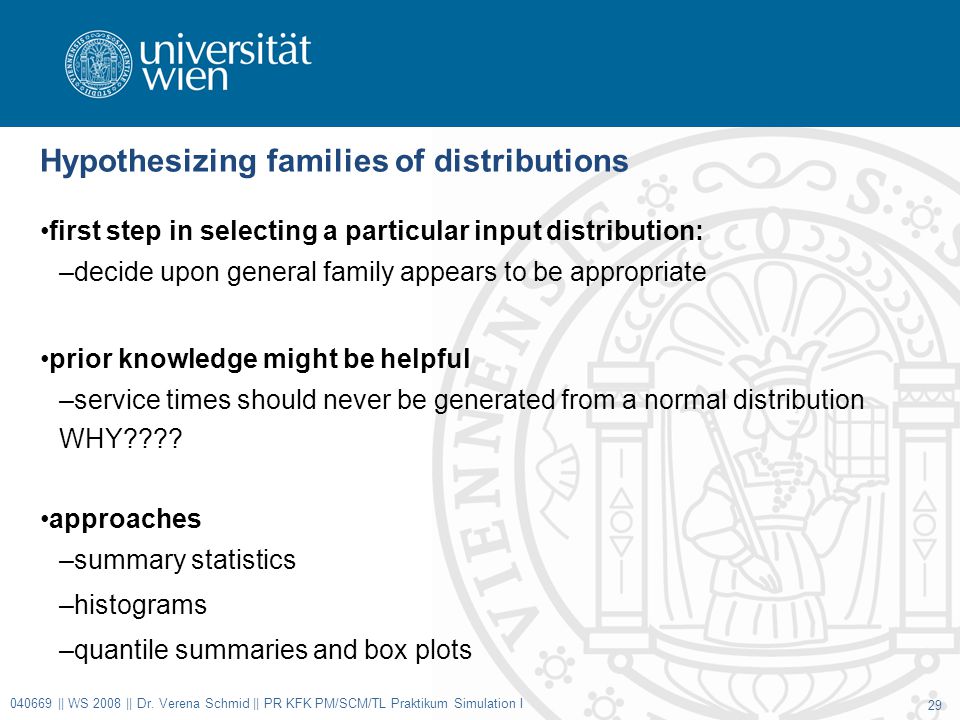 universität
wien

Hypothesizing families of distributions

•first step in selecting a particular input distribution:
–decide upon general family appears to be appropriate

•prior knowledge might be helpful
–service times should never be generated from a normal distribution WHY????

•approaches
–summary statistics
–histograms
–quantile summaries and box plots

040669 || WS 2008 || Dr. Verena Schmid || PR KFK PM/SCM/TL Praktikum Simulation I

29